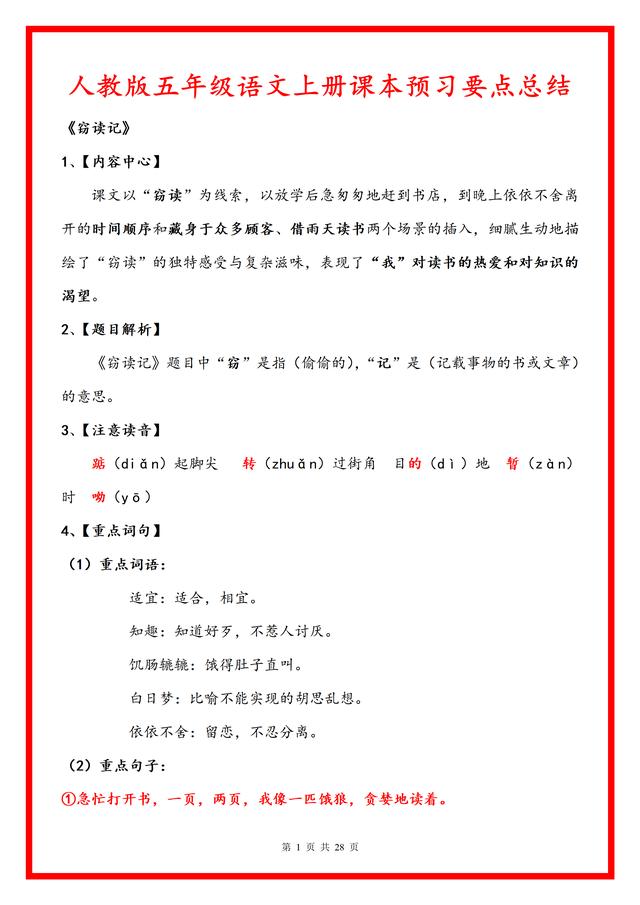 人教版五年级语文上册课本预习要点总结

《窃读记》

1、【内容中心】

课文以“窃读”为线索，以放学后急匆匆地赶到书店，到晚上依依不舍离开的时间顺序和藏身于众多顾客、借雨天读书两个场景的插入，细腻生动地描绘了“窃读”的独特感受与复杂滋味，表现了“我”对读书的热爱和对知识的渴望。

2、【题目解析】

《窃读记》题目中“窃”是指（偷偷的），“记”是（记载事物的书或文章）的意思。

3、【注意读音】

踮（diǎn）起脚尖　转（zhuǎn）过街角　目的（dì）地　暂（zàn）时　呦（yō）

4、【重点词句】

（1）重点词语：

适宜：适合，相宜。

知趣：知道好歹，不惹人讨厌。

饥肠辘辘：饿得肚子直叫。

白日梦：比喻不能实现的胡思乱想。

依依不舍：留恋，不忍分离。

（2）重点句子：

①急忙打开书，一页，两页，我像一匹饿狼，贪婪地读着。

第 1 页 共 28 页